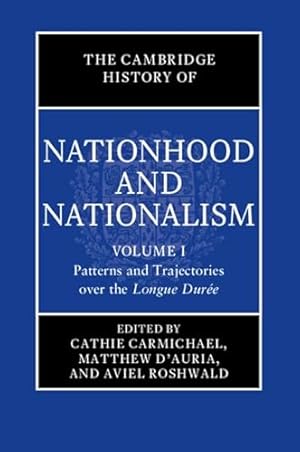 THE CAMBRIDGE HISTORY OF

NATIONHOOD AND NATIONALISM

VOLUME I
Patterns and Trajectories over the Longue Durée

EDITED BY
CATHIE CARMICHAEL, MATTHEW D'AURIA, AND AVIEL ROSHWALD